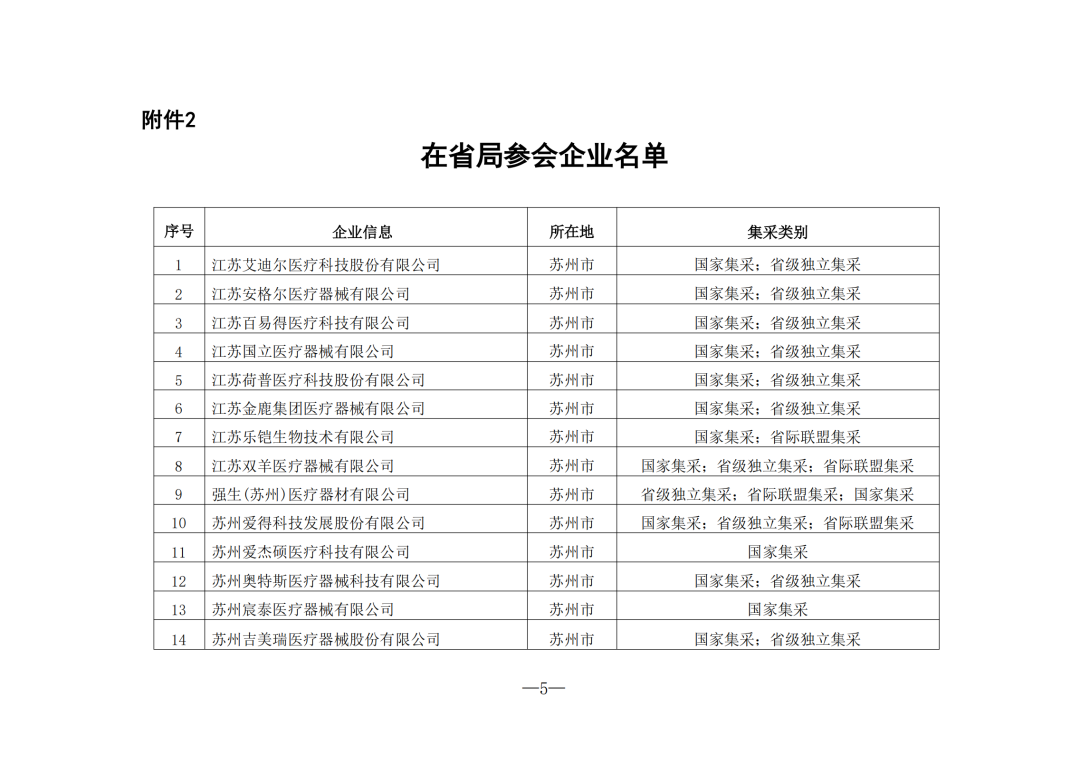 附件2

在省局参会企业名单

| 序号 | 企业信息 | 所在地 | 集采类别 |
|---|---|---|---|
| 1 | 江苏艾迪尔医疗科技股份有限公司 | 苏州市 | 国家集采；省级独立集采 |
| 2 | 江苏安格尔医疗器械有限公司 | 苏州市 | 国家集采；省级独立集采 |
| 3 | 江苏百易得医疗科技有限公司 | 苏州市 | 国家集采；省级独立集采 |
| 4 | 江苏国立医疗器械有限公司 | 苏州市 | 国家集采；省级独立集采 |
| 5 | 江苏荷普医疗科技股份有限公司 | 苏州市 | 国家集采；省级独立集采 |
| 6 | 江苏金鹿集团医疗器械有限公司 | 苏州市 | 国家集采；省级独立集采 |
| 7 | 江苏乐铠生物技术有限公司 | 苏州市 | 国家集采；省际联盟集采 |
| 8 | 江苏双羊医疗器械有限公司 | 苏州市 | 国家集采；省级独立集采；省际联盟集采 |
| 9 | 强生(苏州)医疗器材有限公司 | 苏州市 | 省级独立集采；省际联盟集采；国家集采 |
| 10 | 苏州爱得科技发展股份有限公司 | 苏州市 | 国家集采；省级独立集采；省际联盟集采 |
| 11 | 苏州爱杰硕医疗科技有限公司 | 苏州市 | 国家集采 |
| 12 | 苏州奥特斯医疗器械科技有限公司 | 苏州市 | 国家集采；省级独立集采 |
| 13 | 苏州宸泰医疗器械有限公司 | 苏州市 | 国家集采 |
| 14 | 苏州吉美瑞医疗器械股份有限公司 | 苏州市 | 国家集采；省级独立集采 |

—5—